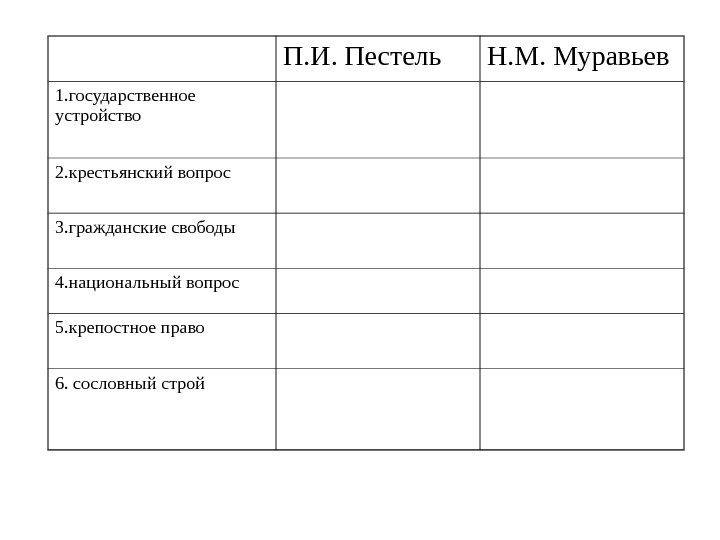 | | П.И. Пестель | Н.М. Муравьев |
|---|---|---|
| 1.государственное устройство | | |
| 2.крестьянский вопрос | | |
| 3.гражданские свободы | | |
| 4.национальный вопрос | | |
| 5.крепостное право | | |
| 6. сословный строй | | |